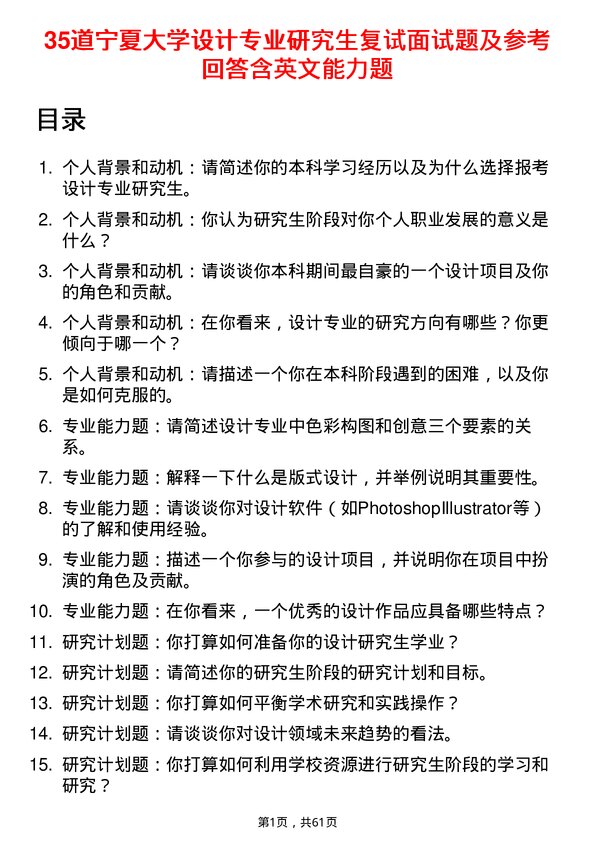 35道宁夏大学设计专业研究生复试面试题及参考回答含英文能力题

目录

1. 个人背景和动机：请简述你的本科学习经历以及为什么选择报考设计专业研究生。

2. 个人背景和动机：你认为研究生阶段对你个人职业发展的意义是什么？

3. 个人背景和动机：请谈谈你本科期间最自豪的一个设计项目及你的角色和贡献。

4. 个人背景和动机：在你看来，设计专业的研究方向有哪些？你更倾向于哪一个？

5. 个人背景和动机：请描述一个你在本科阶段遇到的困难，以及你是如何克服的。

6. 专业能力题：请简述设计专业中色彩构图和创意三个要素的关系。

7. 专业能力题：解释一下什么是版式设计，并举例说明其重要性。

8. 专业能力题：请谈谈你对设计软件（如PhotoshopIllustrator等）的了解和使用经验。

9. 专业能力题：描述一个你参与的设计项目，并说明你在项目中扮演的角色及贡献。

10. 专业能力题：在你看来，一个优秀的设计作品应具备哪些特点？

11. 研究计划题：你打算如何准备你的设计研究生学业？

12. 研究计划题：请简述你的研究生阶段的研究计划和目标。

13. 研究计划题：你打算如何平衡学术研究和实践操作？

14. 研究计划题：请谈谈你对设计领域未来趋势的看法。

15. 研究计划题：你打算如何利用学校资源进行研究生阶段的学习和研究？

第1页，共61页